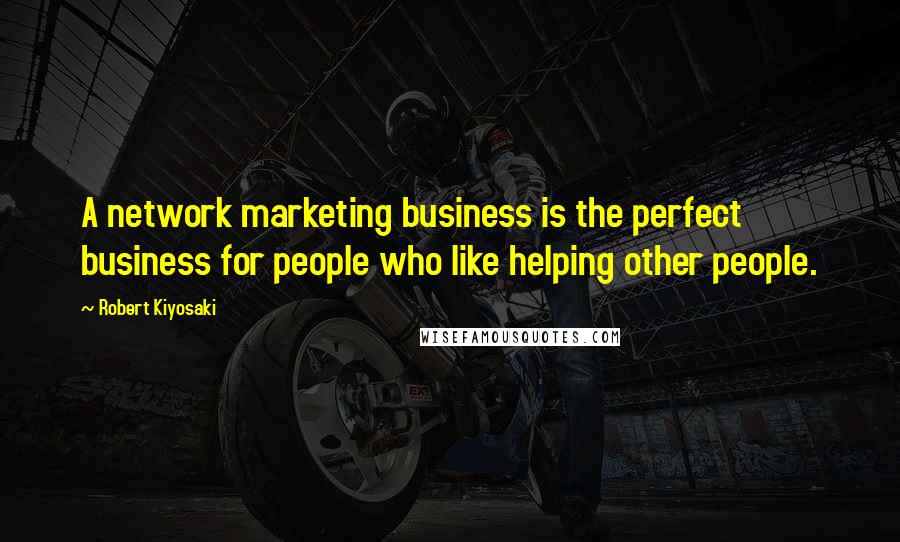 A network marketing business is the perfect business for people who like helping other people.

~ Robert Kiyosaki

WISEFAMOUSQUOTES.COM